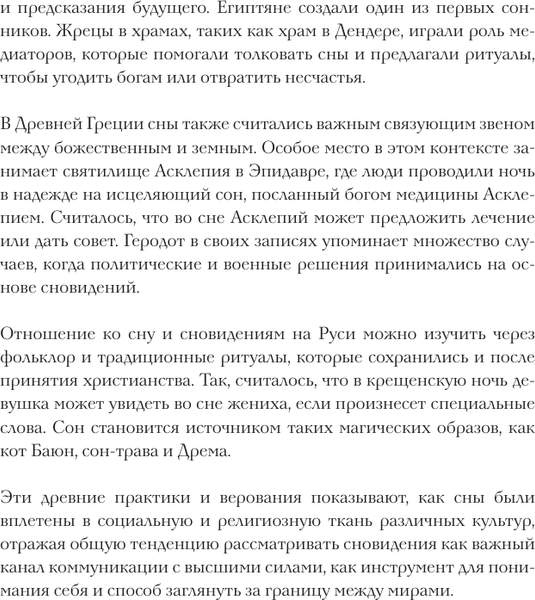 и предсказания будущего. Египтяне создали один из первых сонников. Жрецы в храмах, таких как храм в Дендере, играли роль медиаторов, которые помогали толковать сны и предлагали ритуалы, чтобы угодить богам или отвратить несчастья.

В Древней Греции сны также считались важным связующим звеном между божественным и земным. Особое место в этом контексте занимает святилище Асклепия в Эпидавре, где люди проводили ночь в надежде на исцеляющий сон, посланный богом медицины Асклепием. Считалось, что во сне Асклепий может предложить лечение или дать совет. Геродот в своих записях упоминает множество случаев, когда политические и военные решения принимались на основе сновидений.

Отношение ко сну и сновидениям на Руси можно изучить через фольклор и традиционные ритуалы, которые сохранились и после принятия христианства. Так, считалось, что в крещенскую ночь девушка может увидеть во сне жениха, если произнесет специальные слова. Сон становится источником таких магических образов, как кот Баюн, сон-трава и Дрема.

Эти древние практики и верования показывают, как сны были вплетены в социальную и религиозную ткань различных культур, отражая общую тенденцию рассматривать сновидения как важный канал коммуникации с высшими силами, как инструмент для понимания себя и способ заглянуть за границу между мирами.